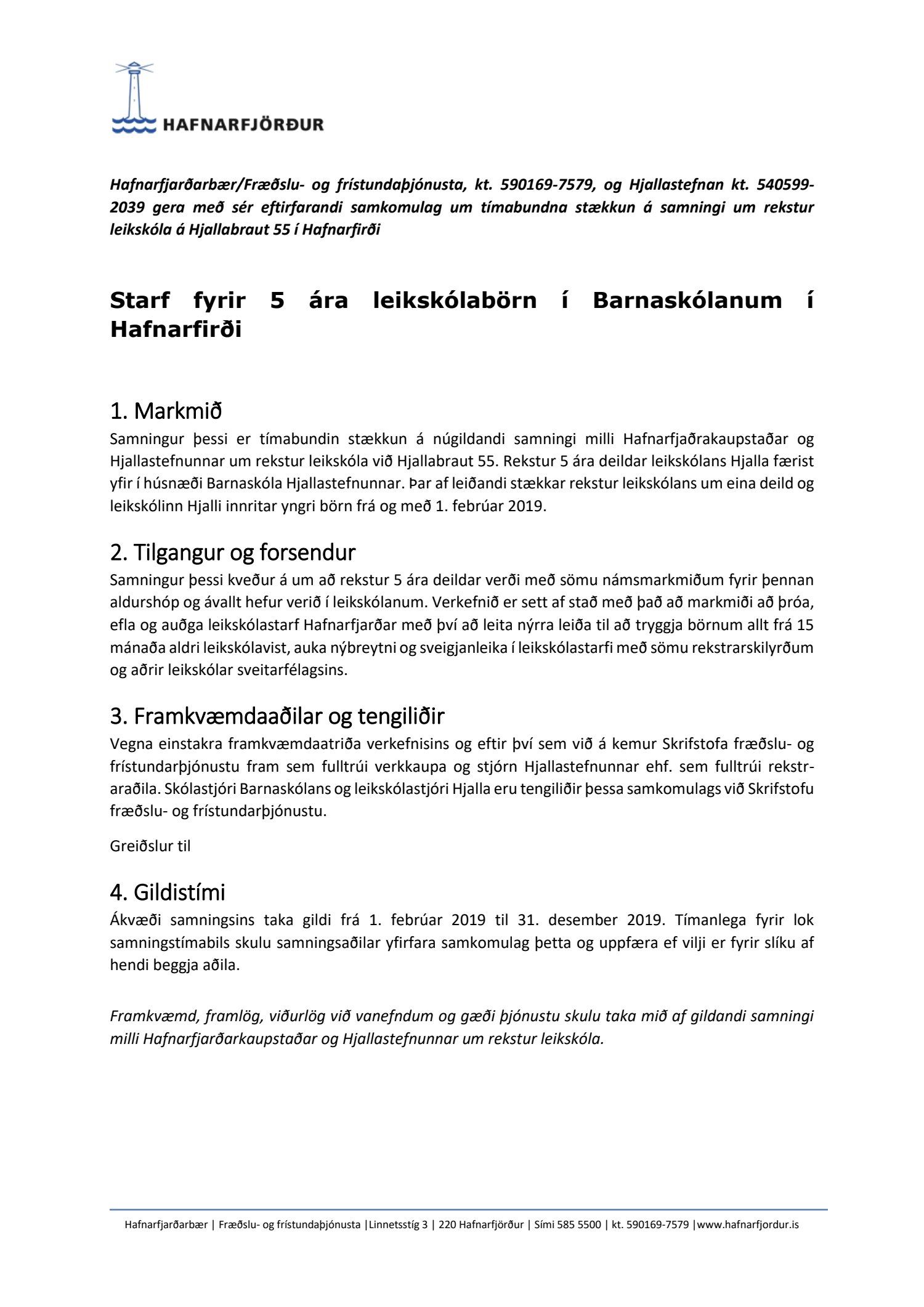 HAFNARFJÖRÐUR

Hafnarfjarðarbær/Fræðslu- og frístundaþjónusta, kt. 590169-7579, og Hjallastefnan kt. 540599-2039 gera með sér eftirfarandi samkomulag um tímabundna stækkun á samningi um rekstur leikskóla á Hjallabraut 55 í Hafnarfirði

Starf fyrir 5 ára leikskólabörn í Barnaskólanum í Hafnarfirði

1. Markmið
Samningur þessi er tímabundin stækkun á núgildandi samningi milli Hafnarfjaðrakaupstaðar og Hjallastefnunnar um rekstur leikskóla við Hjallabraut 55. Rekstur 5 ára deildar leikskólans Hjalla færist yfir í húsnæði Barnaskóla Hjallastefnunnar. Þar af leiðandi stækkar rekstur leikskólans um eina deild og leikskólinn Hjalli innritar yngri börn frá og með 1. febrúar 2019.

2. Tilgangur og forsendur
Samningur þessi kveður á um að rekstur 5 ára deildar verði með sömu námsmarkmiðum fyrir þennan aldurshóp og ávallt hefur verið í leikskólanum. Verkefnið er sett af stað með það að markmiði að þróa, efla og auðga leikskólastarf Hafnarfjarðar með því að leita nýrra leiða til að tryggja börnum allt frá 15 mánaða aldri leikskólavist, auka nýbreytni og sveigjanleika í leikskólastarfi með sömu rekstrarskilyrðum og aðrir leikskólar sveitarfélagsins.

3. Framkvæmdaaðilar og tengiliðir
Vegna einstakra framkvæmdaatriða verkefnisins og eftir því sem við á kemur Skrifstofa fræðslu- og frístundarþjónustu fram sem fulltrúi verkkaupa og stjórn Hjallastefnunnar ehf. sem fulltrúi rekstraraðila. Skólastjóri Barnaskólans og leikskólastjóri Hjalla eru tengiliðir þessa samkomulags við Skrifstofu fræðslu- og frístundarþjónustu.

Greiðslur til

4. Gildistími
Ákvæði samningsins taka gildi frá 1. febrúar 2019 til 31. desember 2019. Tímanlega fyrir lok samningstímabils skulu samningsaðilar yfirfara samkomulag þetta og uppfæra ef vilji er fyrir slíku af hendi beggja aðila.

Framkvæmd, framlög, viðurlög við vanefndum og gæði þjónustu skulu taka mið af gildandi samningi milli Hafnarfjarðarkaupstaðar og Hjallastefnunnar um rekstur leikskóla.

Hafnarfjarðarbær | Fræðslu- og frístundaþjónusta |Linnetsstíg 3 | 220 Hafnarfjörður | Sími 585 5500 | kt. 590169-7579 |www.hafnarfjordur.is